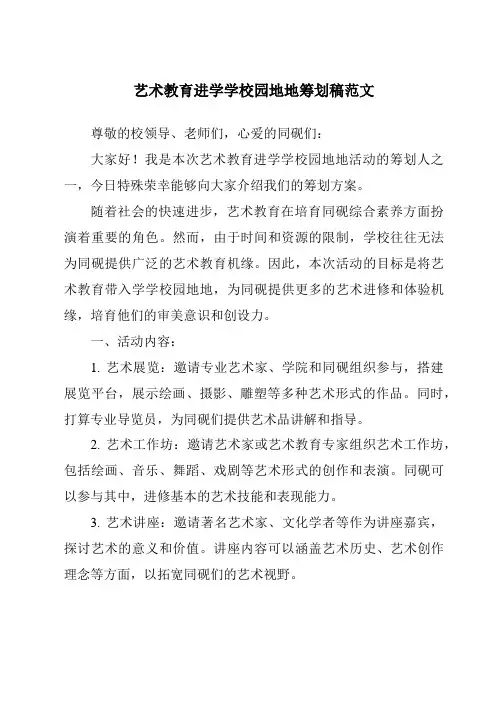 艺术教育进学学校园地地筹划稿范文

尊敬的校领导、老师们，心爱的同砚们：

大家好！我是本次艺术教育进学学校园地地活动的筹划人之一，今日特殊荣幸能够向大家介绍我们的筹划方案。

随着社会的快速进步，艺术教育在培育同砚综合素养方面扮演着重要的角色。然而，由于时间和资源的限制，学校往往无法为同砚提供广泛的艺术教育机缘。因此，本次活动的目标是将艺术教育带入学学校园地地，为同砚提供更多的艺术进修和体验机缘，培育他们的审美意识和创设力。

一、活动内容：

1. 艺术展览：邀请专业艺术家、学院和同砚组织参与，搭建展览平台，展示绘画、摄影、雕塑等多种艺术形式的作品。同时，打算专业导览员，为同砚们提供艺术品讲解和指导。

2. 艺术工作坊：邀请艺术家或艺术教育专家组织艺术工作坊，包括绘画、音乐、舞蹈、戏剧等艺术形式的创作和表演。同砚可以参与其中，进修基本的艺术技能和表现能力。

3. 艺术讲座：邀请著名艺术家、文化学者等作为讲座嘉宾，探讨艺术的意义和价值。讲座内容可以涵盖艺术历史、艺术创作理念等方面，以拓宽同砚们的艺术视野。